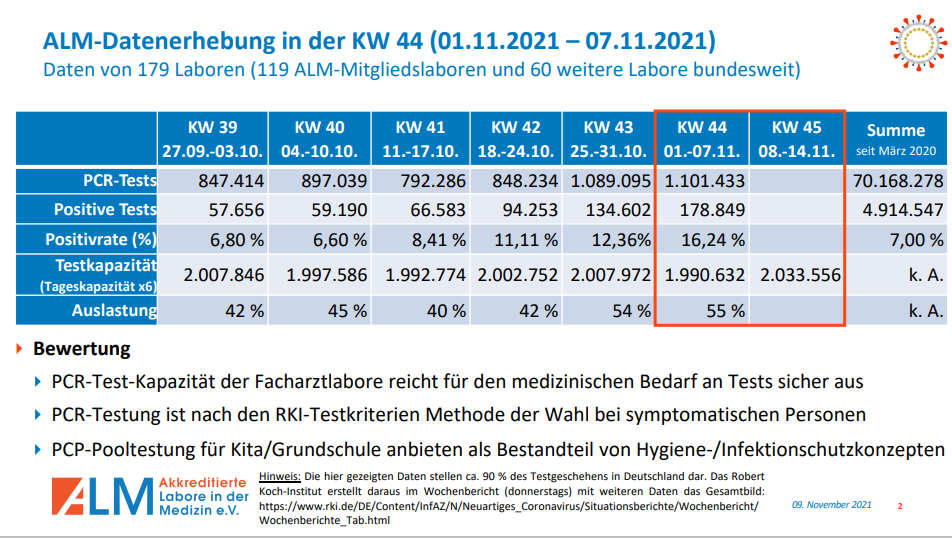 ALM-Datenerhebung in der KW 44 (01.11.2021 – 07.11.2021)
Daten von 179 Laboren (119 ALM-Mitgliedslaboren und 60 weitere Labore bundesweit)

| | KW 39 27.09.-03.10. | KW 40 04.-10.10. | KW 41 11.-17.10. | KW 42 18.-24.10. | KW 43 25.-31.10. | KW 44 01.-07.11. | KW 45 08.-14.11. | Summe seit März 2020 |
|---|---|---|---|---|---|---|---|---|
| PCR-Tests | 847.414 | 897.039 | 792.286 | 848.234 | 1.089.095 | 1.101.433 | | 70.168.278 |
| Positive Tests | 57.656 | 59.190 | 66.583 | 94.253 | 134.602 | 178.849 | | 4.914.547 |
| Positivrate (%) | 6,80 % | 6,60 % | 8,41 % | 11,11 % | 12,36% | 16,24 % | | 7,00 % |
| Testkapazität (Tageskapazität x6) | 2.007.846 | 1.997.586 | 1.992.774 | 2.002.752 | 2.007.972 | 1.990.632 | 2.033.556 | k. A. |
| Auslastung | 42 % | 45 % | 40 % | 42 % | 54 % | 55 % | | k. A. |

Bewertung
PCR-Test-Kapazität der Facharztlabore reicht für den medizinischen Bedarf an Tests sicher aus
PCR-Testung ist nach den RKI-Testkriterien Methode der Wahl bei symptomatischen Personen
PCP-Pooltestung für Kita/Grundschule anbieten als Bestandteil von Hygiene-/Infektionschutzkonzepten

ALM Akkreditierte Labore in der Medizin e.V.

Hinweis: Die hier gezeigten Daten stellen ca. 90 % des Testgeschehens in Deutschland dar. Das Robert Koch-Institut erstellt daraus im Wochenbericht (donnerstags) mit weiteren Daten das Gesamtbild: https://www.rki.de/DE/Content/InfAZ/N/Neuartiges_Coronavirus/Situationsberichte/Wochenbericht/Wochenberichte_Tab.html

09. November 2021 2